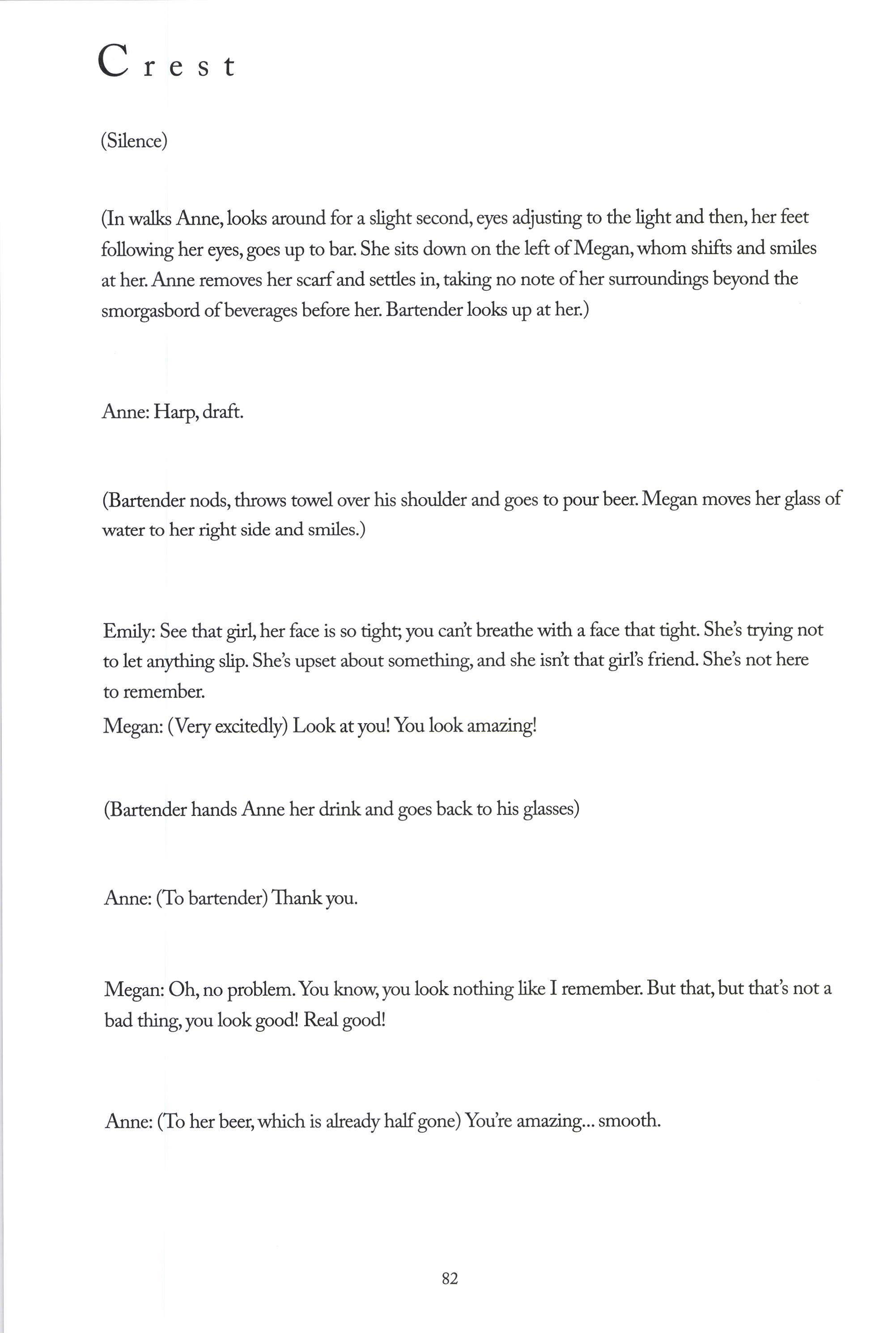 Crest

(Silence)

(In walks Anne, looks around for a slight second, eyes adjusting to the light and then, her feet following her eyes, goes up to bar. She sits down on the left of Megan, whom shifts and smiles at her. Anne removes her scarf and settles in, taking no note of her surroundings beyond the smorgasbord of beverages before her. Bartender looks up at her.)

Anne: Harp, draft.

(Bartender nods, throws towel over his shoulder and goes to pour beer. Megan moves her glass of water to her right side and smiles.)

Emily: See that girl, her face is so tight; you can't breathe with a face that tight. She's trying not to let anything slip. She's upset about something, and she isn't that girl's friend. She's not here to remember.
Megan: (Very excitedly) Look at you! You look amazing!

(Bartender hands Anne her drink and goes back to his glasses)

Anne: (To bartender) Thank you.

Megan: Oh, no problem. You know, you look nothing like I remember. But that, but that's not a bad thing, you look good! Real good!

Anne: (To her beer, which is already half gone) You're amazing... smooth.

82